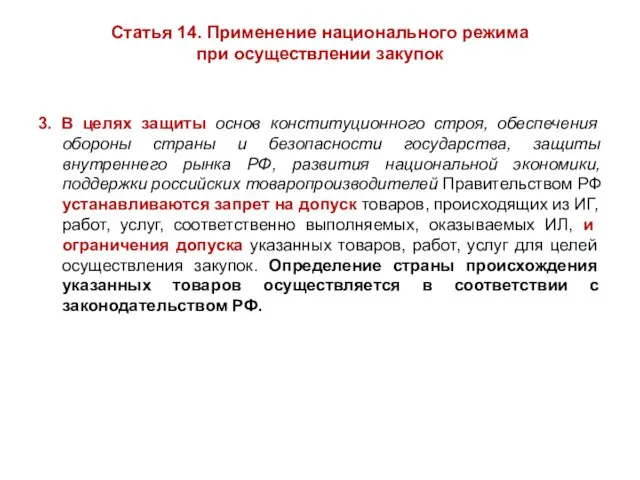 Статья 14. Применение национального режима при осуществлении закупок

3. В целях защиты основ конституционного строя, обеспечения обороны страны и безопасности государства, защиты внутреннего рынка РФ, развития национальной экономики, поддержки российских товаропроизводителей Правительством РФ устанавливаются запрет на допуск товаров, происходящих из ИГ, работ, услуг, соответственно выполняемых, оказываемых ИЛ, и ограничения допуска указанных товаров, работ, услуг для целей осуществления закупок. Определение страны происхождения указанных товаров осуществляется в соответствии с законодательством РФ.